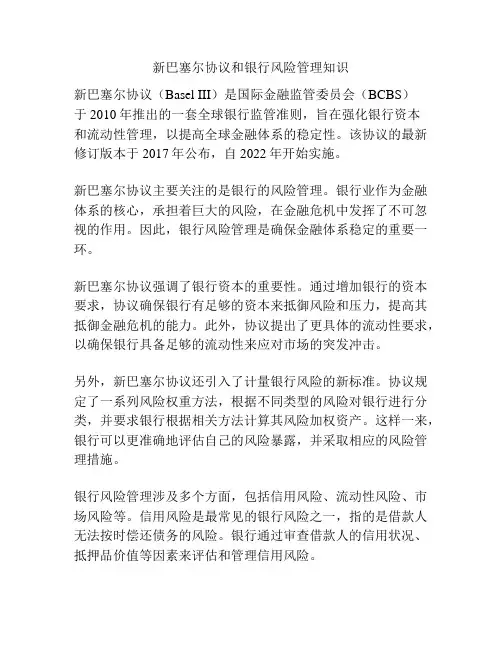 新巴塞尔协议和银行风险管理知识

新巴塞尔协议（Basel III）是国际金融监管委员会（BCBS）于 2010 年推出的一套全球银行监管准则，旨在强化银行资本和流动性管理，以提高全球金融体系的稳定性。该协议的最新修订版本于 2017 年公布，自 2022 年开始实施。

新巴塞尔协议主要关注的是银行的风险管理。银行业作为金融体系的核心，承担着巨大的风险，在金融危机中发挥了不可忽视的作用。因此，银行风险管理是确保金融体系稳定的重要一环。

新巴塞尔协议强调了银行资本的重要性。通过增加银行的资本要求，协议确保银行有足够的资本来抵御风险和压力，提高其抵御金融危机的能力。此外，协议提出了更具体的流动性要求，以确保银行具备足够的流动性来应对市场的突发冲击。

另外，新巴塞尔协议还引入了计量银行风险的新标准。协议规定了一系列风险权重方法，根据不同类型的风险对银行进行分类，并要求银行根据相关方法计算其风险加权资产。这样一来，银行可以更准确地评估自己的风险暴露，并采取相应的风险管理措施。

银行风险管理涉及多个方面，包括信用风险、流动性风险、市场风险等。信用风险是最常见的银行风险之一，指的是借款人无法按时偿还债务的风险。银行通过审查借款人的信用状况、抵押品价值等因素来评估和管理信用风险。